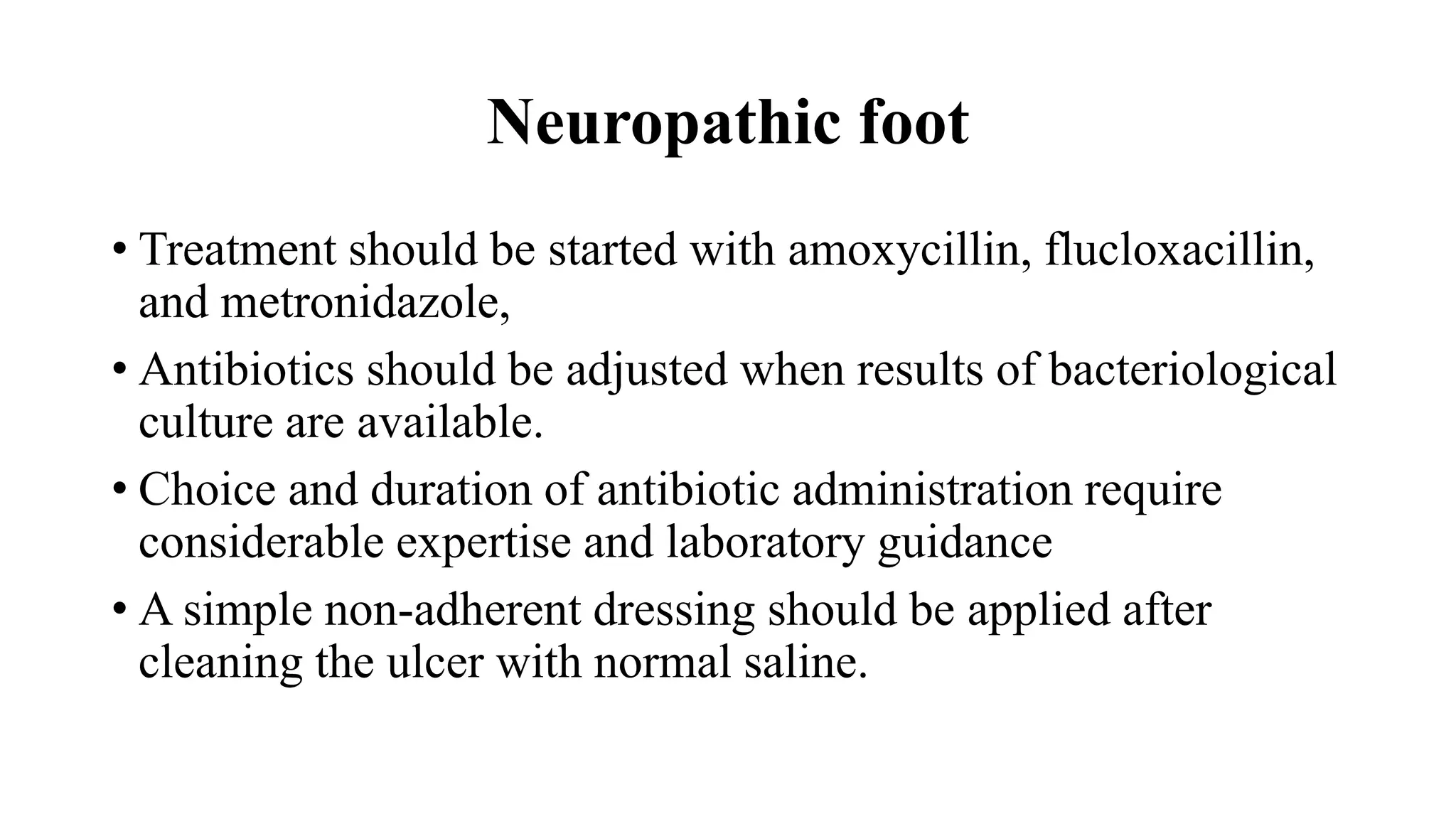 Neuropathic foot

• Treatment should be started with amoxycillin, flucloxacillin, and metronidazole,

• Antibiotics should be adjusted when results of bacteriological culture are available.

• Choice and duration of antibiotic administration require considerable expertise and laboratory guidance

• A simple non-adherent dressing should be applied after cleaning the ulcer with normal saline.